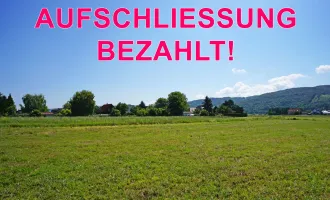 AUFSCHLIESSUNG
BEZAHLT!